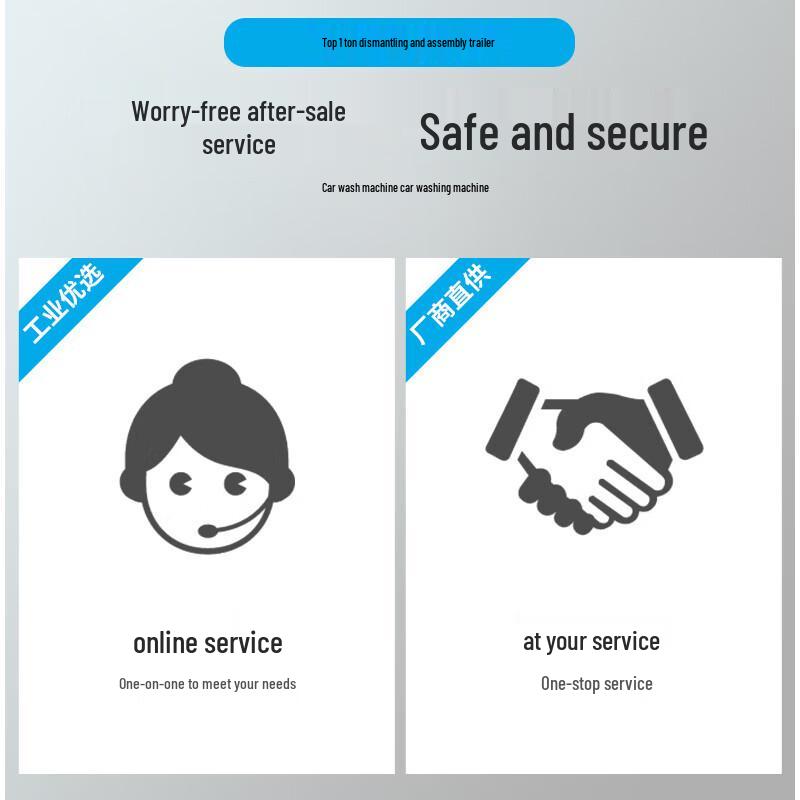 Top 1 ton dismantling and assembly trailer

Worry-free after-sale service

Safe and secure

Car wash machine car washing machine

工业优选

online service

One-on-one to meet your needs

厂商直供

at your service

One-stop service